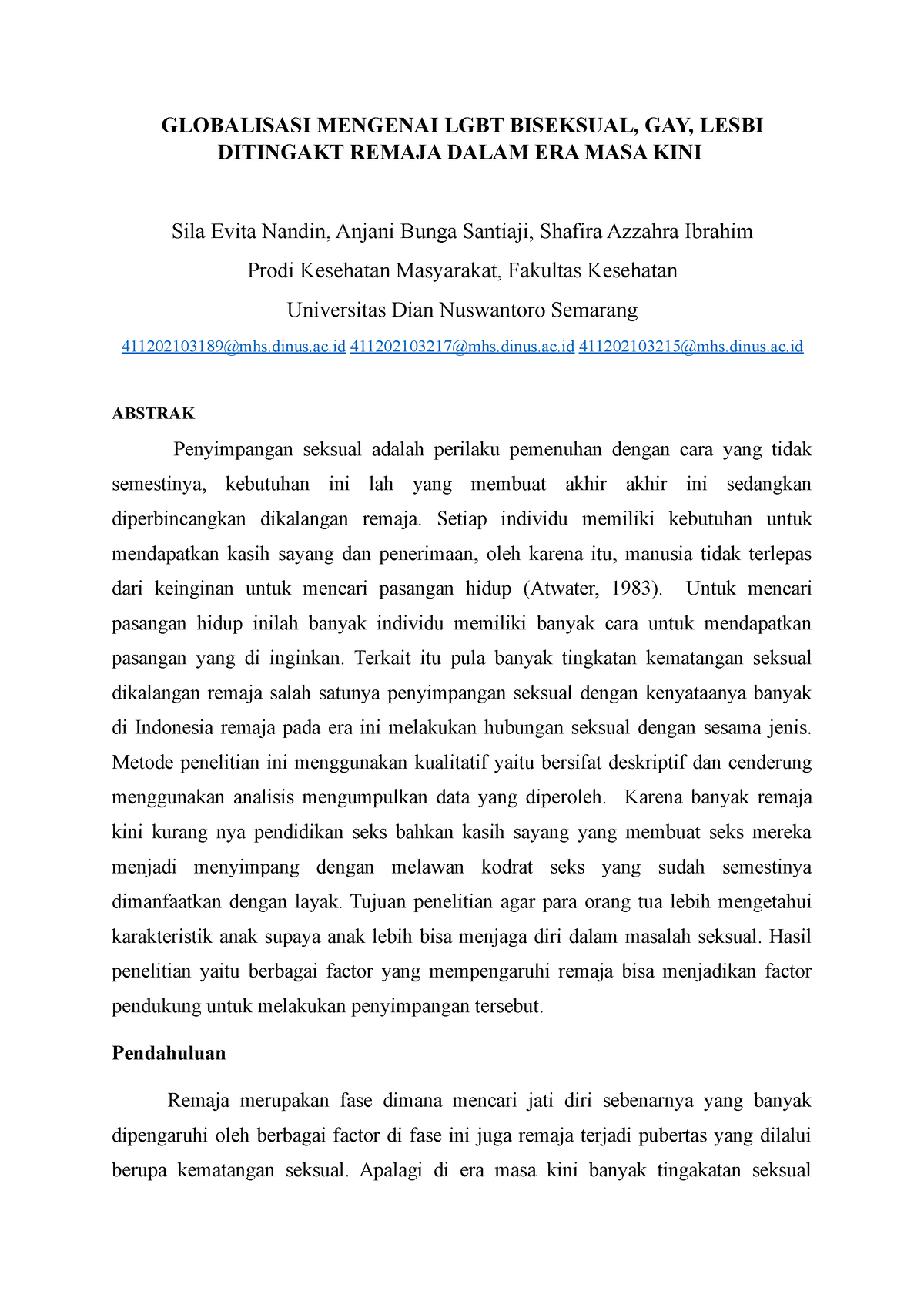 GLOBALISASI MENGENAI LGBT BISEKSUAL, GAY, LESBI DITINGAKT REMAJA DALAM ERA MASA KINI

Sila Evita Nandin, Anjani Bunga Santiaji, Shafira Azzahra Ibrahim

Prodi Kesehatan Masyarakat, Fakultas Kesehatan

Universitas Dian Nuswantoro Semarang

411202103189@mhs.dinus.ac.id 411202103217@mhs.dinus.ac.id 411202103215@mhs.dinus.ac.id

ABSTRAK

Penyimpangan seksual adalah perilaku pemenuhan dengan cara yang tidak semestinya, kebutuhan ini lah yang membuat akhir akhir ini sedangkan diperbincangkan dikalangan remaja. Setiap individu memiliki kebutuhan untuk mendapatkan kasih sayang dan penerimaan, oleh karena itu, manusia tidak terlepas dari keinginan untuk mencari pasangan hidup (Atwater, 1983). Untuk mencari pasangan hidup inilah banyak individu memiliki banyak cara untuk mendapatkan pasangan yang di inginkan. Terkait itu pula banyak tingkatan kematangan seksual dikalangan remaja salah satunya penyimpangan seksual dengan kenyataanya banyak di Indonesia remaja pada era ini melakukan hubungan seksual dengan sesama jenis. Metode penelitian ini menggunakan kualitatif yaitu bersifat deskriptif dan cenderung menggunakan analisis mengumpulkan data yang diperoleh. Karena banyak remaja kini kurang nya pendidikan seks bahkan kasih sayang yang membuat seks mereka menjadi menyimpang dengan melawan kodrat seks yang sudah semestinya dimanfaatkan dengan layak. Tujuan penelitian agar para orang tua lebih mengetahui karakteristik anak supaya anak lebih bisa menjaga diri dalam masalah seksual. Hasil penelitian yaitu berbagai factor yang mempengaruhi remaja bisa menjadikan factor pendukung untuk melakukan penyimpangan tersebut.

Pendahuluan

Remaja merupakan fase dimana mencari jati diri sebenarnya yang banyak dipengaruhi oleh berbagai factor di fase ini juga remaja terjadi pubertas yang dilalui berupa kematangan seksual. Apalagi di era masa kini banyak tingakatan seksual